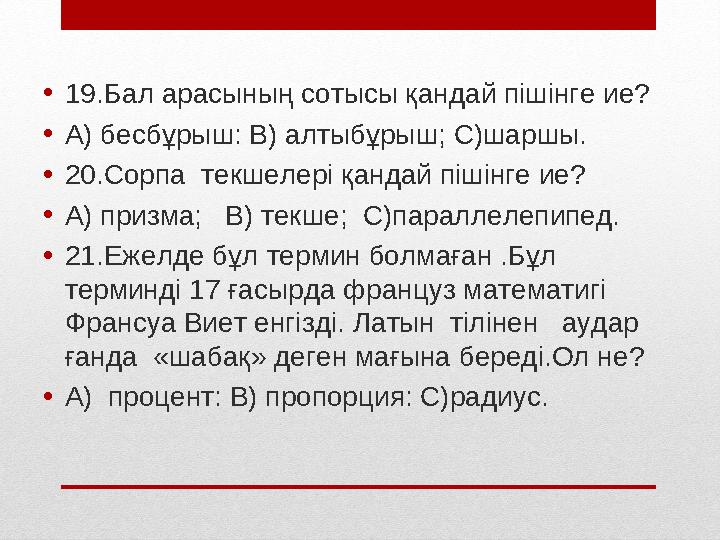 • 19.Бал арасының сотысы қандай пішінге ие?

• А) бесбұрыш: В) алтыбұрыш; С)шаршы.

• 20.Сорпа текшелері қандай пішінге ие?

• А) призма; В) текше; С)параллелепипед.

• 21.Ежелде бұл термин болмаған .Бұл терминді 17 ғасырда француз математигі Франсуа Виет енгізді. Латын тілінен аудар ғанда «шабақ» деген мағына береді.Ол не?

• А) процент: В) пропорция: С)радиус.